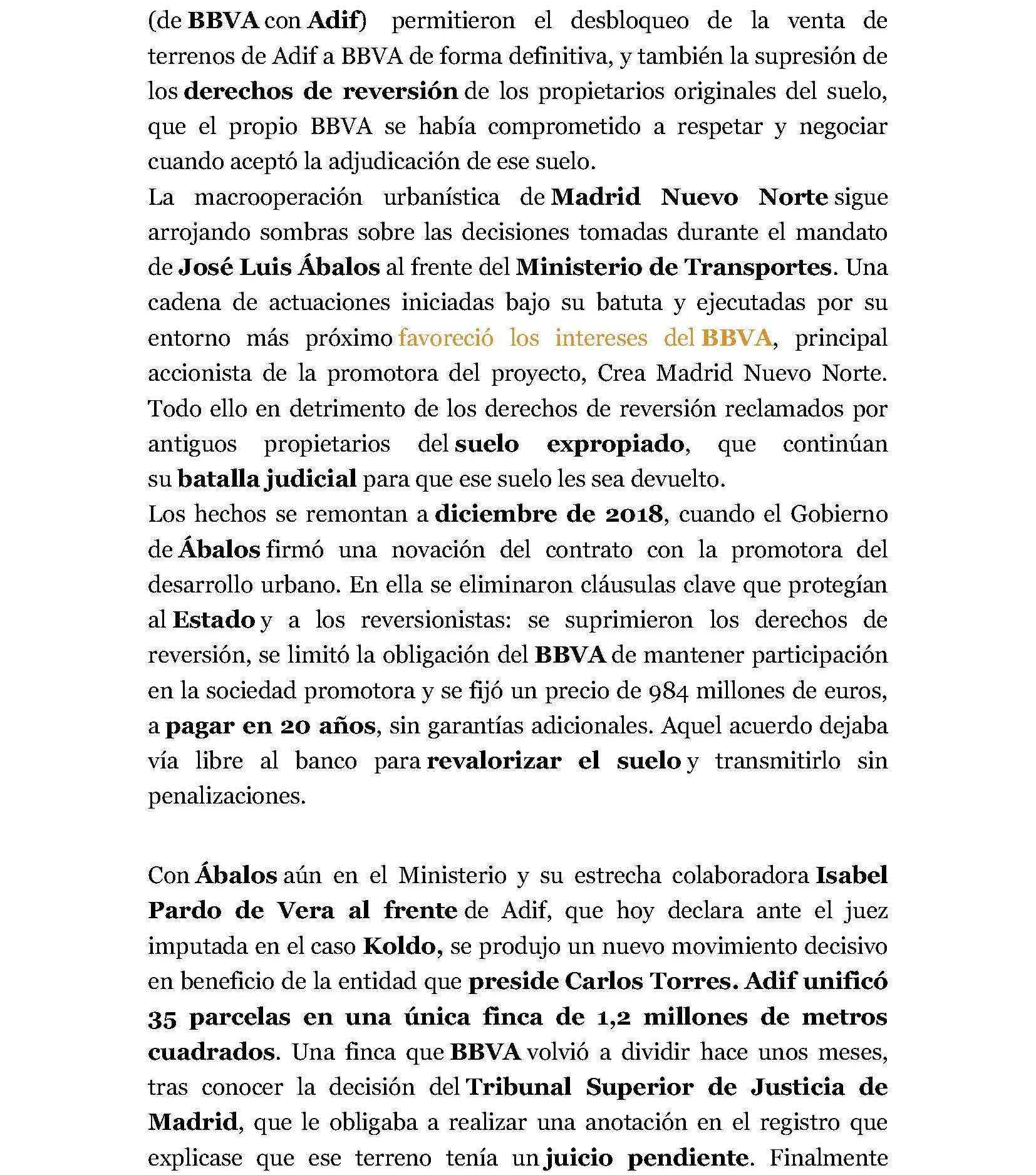 (de BBVA con Adif) permitieron el desbloqueo de la venta de terrenos de Adif a BBVA de forma definitiva, y también la supresión de los derechos de reversión de los propietarios originales del suelo, que el propio BBVA se había comprometido a respetar y negociar cuando aceptó la adjudicación de ese suelo.
La macrooperación urbanística de Madrid Nuevo Norte sigue arrojando sombras sobre las decisiones tomadas durante el mandato de José Luis Ábalos al frente del Ministerio de Transportes. Una cadena de actuaciones iniciadas bajo su batuta y ejecutadas por su entorno más próximo favoreció los intereses del BBVA, principal accionista de la promotora del proyecto, Crea Madrid Nuevo Norte. Todo ello en detrimento de los derechos de reversión reclamados por antiguos propietarios del suelo expropiado, que continúan su batalla judicial para que ese suelo les sea devuelto.
Los hechos se remontan a diciembre de 2018, cuando el Gobierno de Ábalos firmó una novación del contrato con la promotora del desarrollo urbano. En ella se eliminaron cláusulas clave que protegían al Estado y a los reversionistas: se suprimieron los derechos de reversión, se limitó la obligación del BBVA de mantener participación en la sociedad promotora y se fijó un precio de 984 millones de euros, a pagar en 20 años, sin garantías adicionales. Aquel acuerdo dejaba vía libre al banco para revalorizar el suelo y transmitirlo sin penalizaciones.

Con Ábalos aún en el Ministerio y su estrecha colaboradora Isabel Pardo de Vera al frente de Adif, que hoy declara ante el juez imputada en el caso Koldo, se produjo un nuevo movimiento decisivo en beneficio de la entidad que preside Carlos Torres. Adif unificó 35 parcelas en una única finca de 1,2 millones de metros cuadrados. Una finca que BBVA volvió a dividir hace unos meses, tras conocer la decisión del Tribunal Superior de Justicia de Madrid, que le obligaba a realizar una anotación en el registro que explicase que ese terreno tenía un juicio pendiente. Finalmente